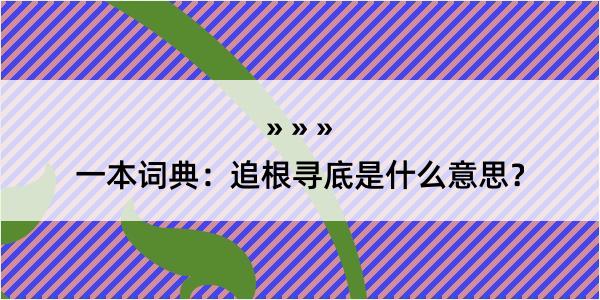 » » »

一本词典：追根寻底是什么意思？